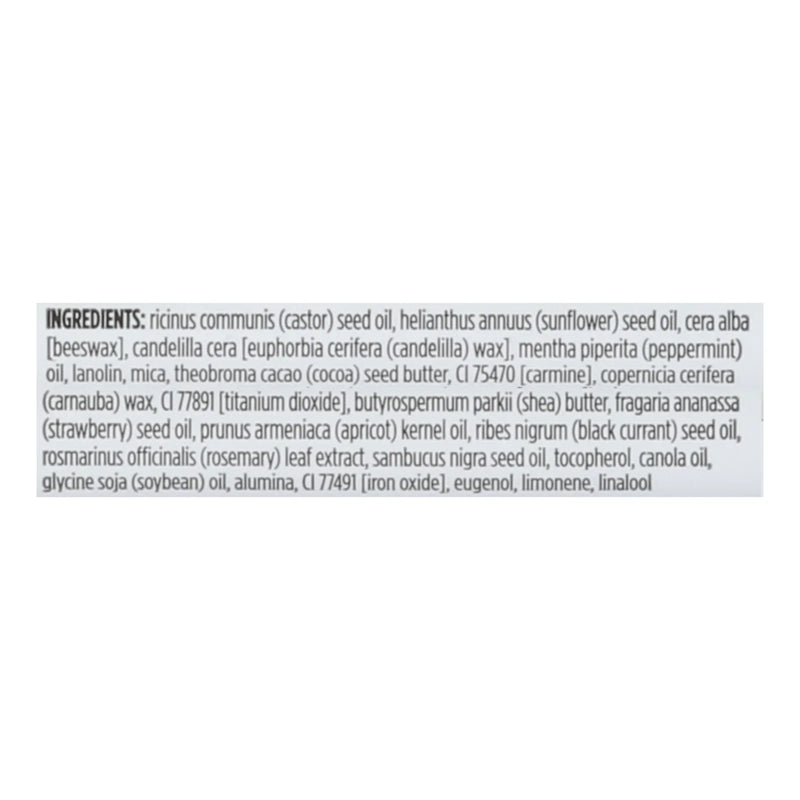 INGREDIENTS: ricinus communis (castor) seed oil, helianthus annuus (sunflower) seed oil, cera alba [beeswax], candelilla cera [euphorbia cerifera (candelilla) wax], mentha piperita (peppermint) oil, lanolin, mica, theobroma cacao (cocoa) seed butter, CI 75470 [carmine], copernicia cerifera (carnauba) wax, CI 77891 [titanium dioxide], butyrospermum parkii (shea) butter, fragaria ananassa (strawberry) seed oil, prunus armeniaca (apricot) kernel oil, ribes nigrum (black currant) seed oil, rosmarinus officinalis (rosemary) leaf extract, sambucus nigra seed oil, tocopherol, canola oil, glycine soja (soybean) oil, alumina, CI 77491 [iron oxide], eugenol, limonene, linalool